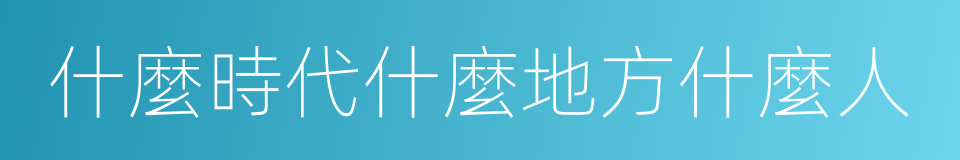 什麼時代什麼地方什麼人